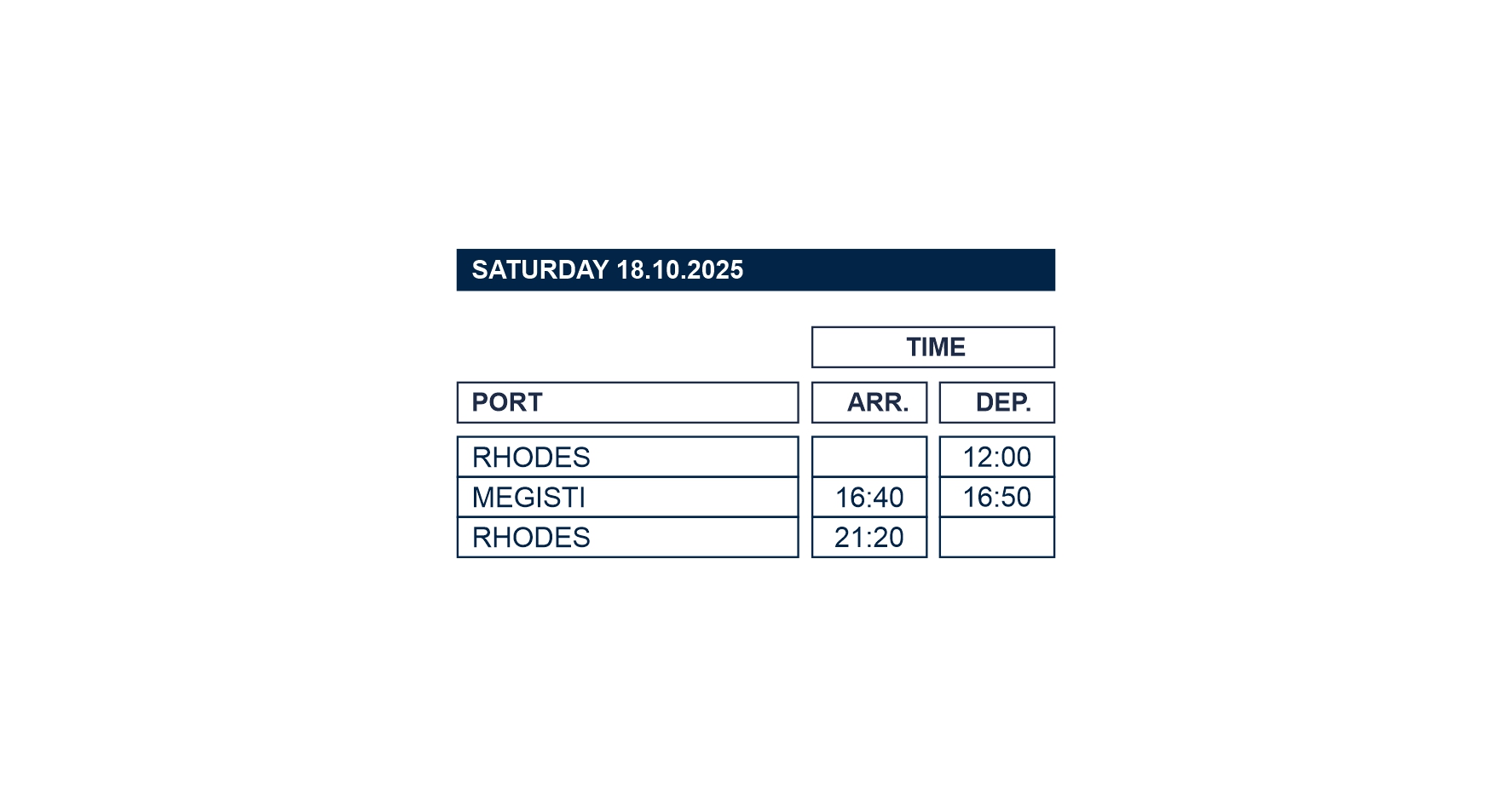 SATURDAY 18.10.2025

| | TIME | |
|---|---|---|
| PORT | ARR. | DEP. |
| RHODES | | 12:00 |
| MEGISTI | 16:40 | 16:50 |
| RHODES | 21:20 | |